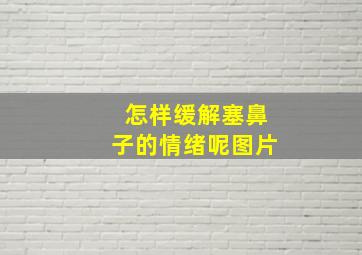 怎样缓解塞鼻子的情绪呢图片